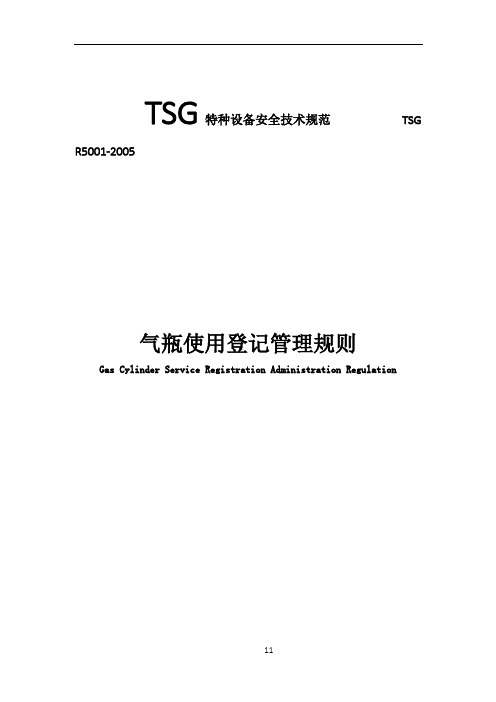 TSG 特种设备安全技术规范 TSG R5001-2005

气瓶使用登记管理规则

Gas Cylinder Service Registration Administration Regulation

11